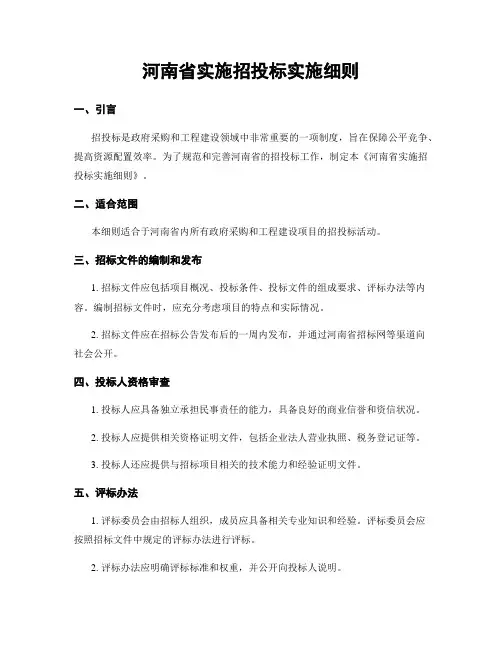 河南省实施招投标实施细则

一、引言

招投标是政府采购和工程建设领域中非常重要的一项制度，旨在保障公平竞争、提高资源配置效率。为了规范和完善河南省的招投标工作，制定本《河南省实施招投标实施细则》。

二、适合范围

本细则适合于河南省内所有政府采购和工程建设项目的招投标活动。

三、招标文件的编制和发布

1. 招标文件应包括项目概况、投标条件、投标文件的组成要求、评标办法等内容。编制招标文件时，应充分考虑项目的特点和实际情况。

2. 招标文件应在招标公告发布后的一周内发布，并通过河南省招标网等渠道向社会公开。

四、投标人资格审查

1. 投标人应具备独立承担民事责任的能力，具备良好的商业信誉和资信状况。

2. 投标人应提供相关资格证明文件，包括企业法人营业执照、税务登记证等。

3. 投标人还应提供与招标项目相关的技术能力和经验证明文件。

五、评标办法

1. 评标委员会由招标人组织，成员应具备相关专业知识和经验。评标委员会应按照招标文件中规定的评标办法进行评标。

2. 评标办法应明确评标标准和权重，并公开向投标人说明。